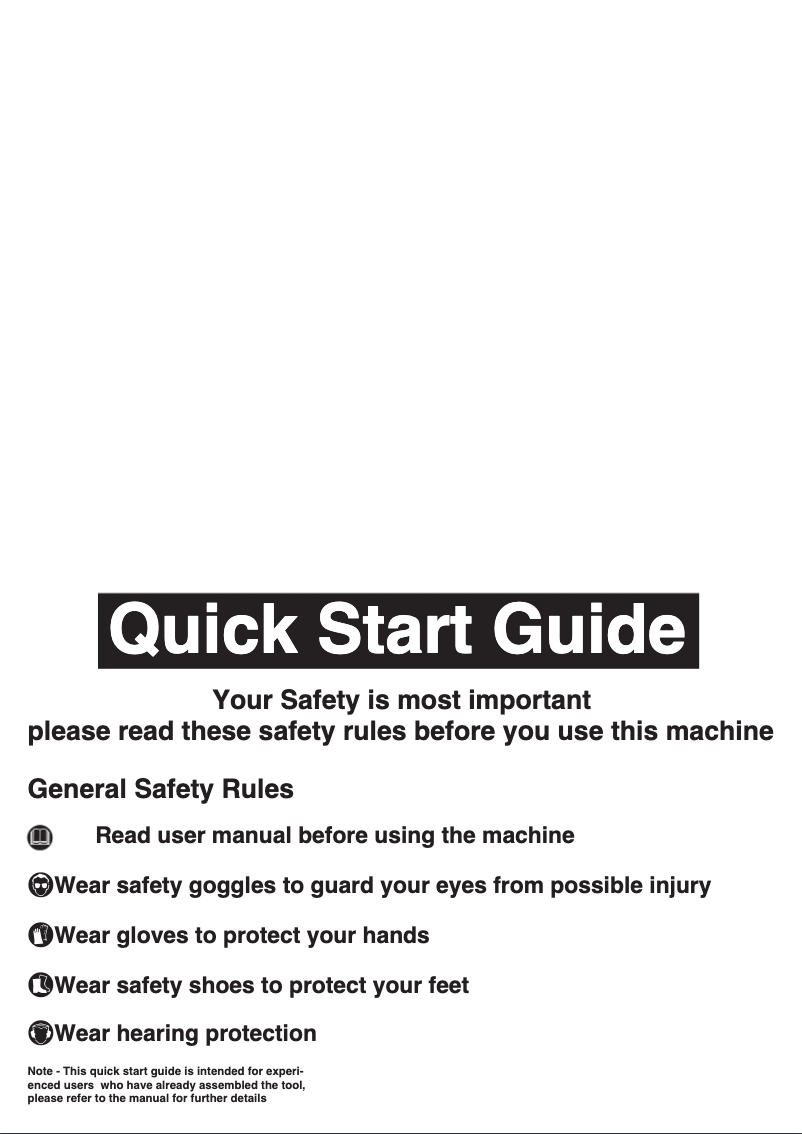 Quick Start Guide

Your Safety is most important
please read these safety rules before you use this machine

General Safety Rules

Read user manual before using the machine

Wear safety goggles to guard your eyes from possible injury

Wear gloves to protect your hands

Wear safety shoes to protect your feet

Wear hearing protection

Note - This quick start guide is intended for experienced users who have already assembled the tool, please refer to the manual for further details